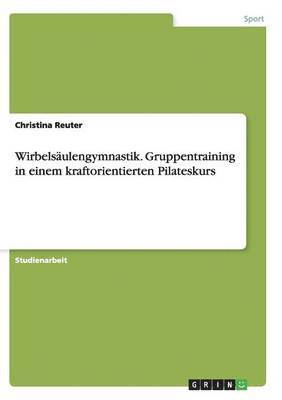 Sport

Christina Reuter

Wirbelsäulengymnastik. Gruppentraining in einem kraftorientierten Pilateskurs

Studienarbeit

GRIN